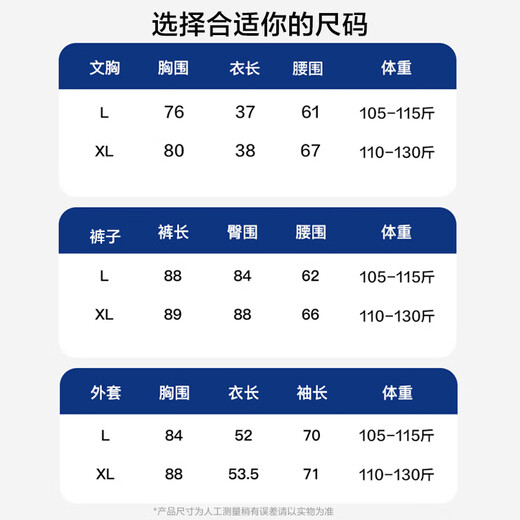 选择合适你的尺码

| 文胸 | 胸围 | 衣长 | 腰围 | 体重 |
|---|---|---|---|---|
| L | 76 | 37 | 61 | 105-115斤 |
| XL | 80 | 38 | 67 | 110-130斤 |

| 裤子 | 裤长 | 臀围 | 腰围 | 体重 |
|---|---|---|---|---|
| L | 88 | 84 | 62 | 105-115斤 |
| XL | 89 | 88 | 66 | 110-130斤 |

| 外套 | 胸围 | 衣长 | 袖长 | 体重 |
|---|---|---|---|---|
| L | 84 | 52 | 70 | 105-115斤 |
| XL | 88 | 53.5 | 71 | 110-130斤 |

*产品尺寸为人工测量稍有误差请以实物为准